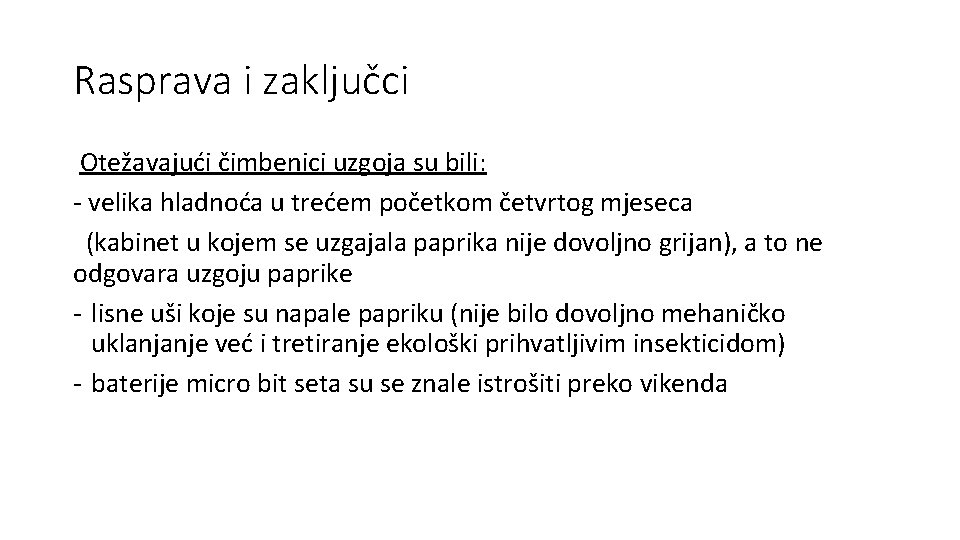 Rasprava i zaključci

Otežavajući čimbenici uzgoja su bili:
- velika hladnoća u trećem početkom četvrtog mjeseca (kabinet u kojem se uzgajala paprika nije dovoljno grijan), a to ne odgovara uzgoju paprike
- lisne uši koje su napale papriku (nije bilo dovoljno mehaničko uklanjanje već i tretiranje ekološki prihvatljivim insekticidom)
- baterije micro bit seta su se znale istrošiti preko vikenda